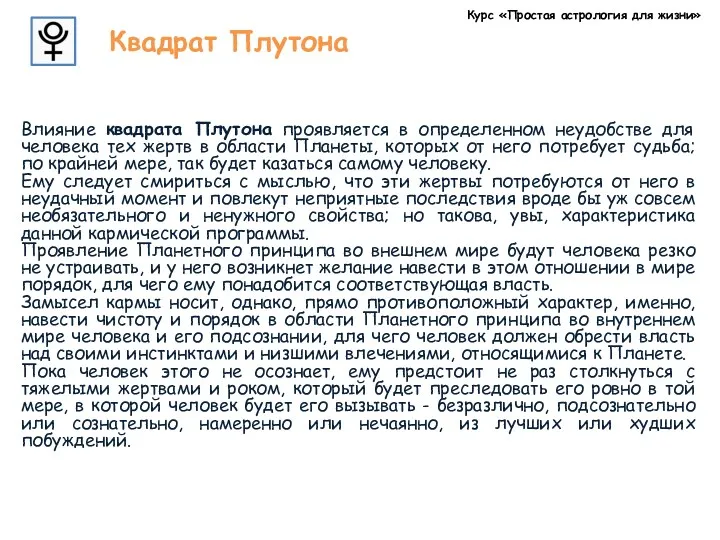 Курс «Простая астрология для жизни»

Квадрат Плутона

Влияние квадрата Плутона проявляется в определенном неудобстве для человека тех жертв в области Планеты, которых от него потребует судьба; по крайней мере, так будет казаться самому человеку.
Ему следует смириться с мыслью, что эти жертвы потребуются от него в неудачный момент и повлекут неприятные последствия вроде бы уж совсем необязательного и ненужного свойства; но такова, увы, характеристика данной кармической программы.
Проявление Планетного принципа во внешнем мире будут человека резко не устраивать, и у него возникнет желание навести в этом отношении в мире порядок, для чего ему понадобится соответствующая власть.
Замысел кармы носит, однако, прямо противоположный характер, именно, навести чистоту и порядок в области Планетного принципа во внутреннем мире человека и его подсознании, для чего человек должен обрести власть над своими инстинктами и низшими влечениями, относящимися к Планете.
Пока человек этого не осознает, ему предстоит не раз столкнуться с тяжелыми жертвами и роком, который будет преследовать его ровно в той мере, в которой человек будет его вызывать - безразлично, подсознательно или сознательно, намеренно или нечаянно, из лучших или худших побуждений.